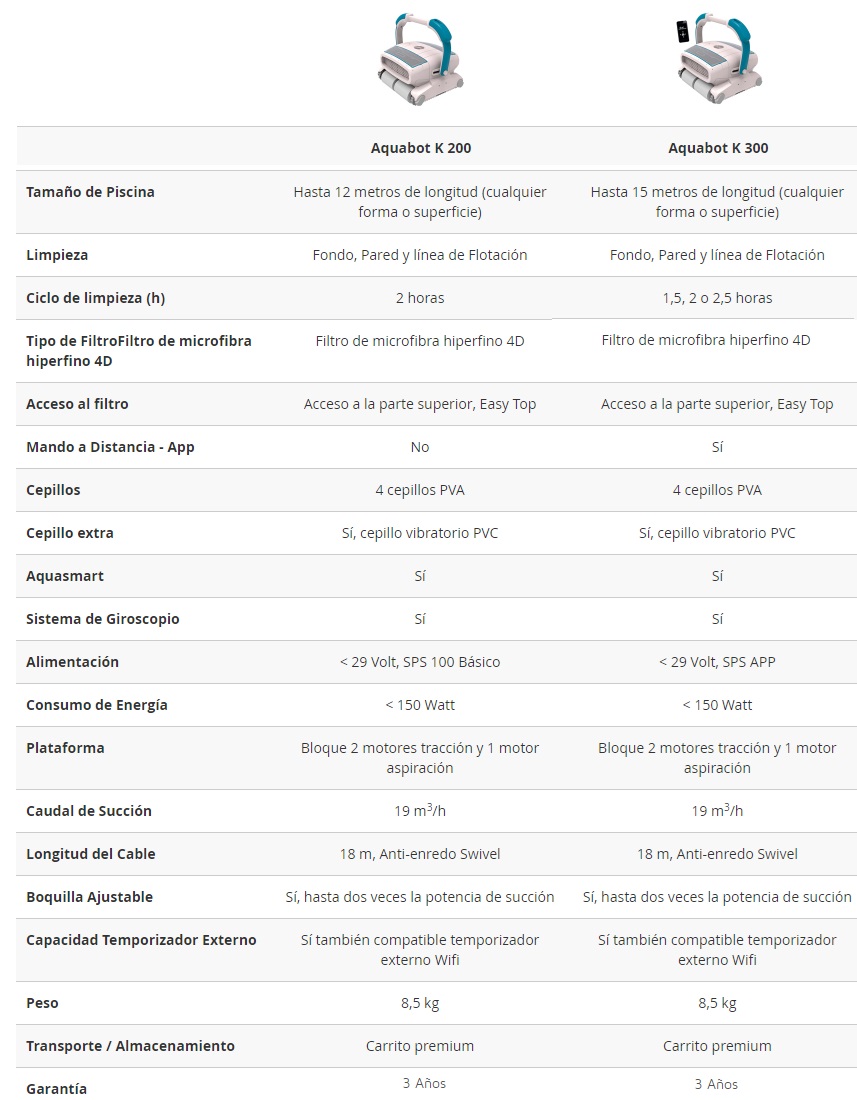 | | Aquabot K 200 | Aquabot K 300 |
|---|---|---|
| Tamaño de Piscina | Hasta 12 metros de longitud (cualquier forma o superficie) | Hasta 15 metros de longitud (cualquier forma o superficie) |
| Limpieza | Fondo, Pared y línea de Flotación | Fondo, Pared y línea de Flotación |
| Ciclo de limpieza (h) | 2 horas | 1,5, 2 o 2,5 horas |
| Tipo de FiltroFiltro de microfibra hiperfino 4D | Filtro de microfibra hiperfino 4D | Filtro de microfibra hiperfino 4D |
| Acceso al filtro | Acceso a la parte superior, Easy Top | Acceso a la parte superior, Easy Top |
| Mando a Distancia - App | No | Sí |
| Cepillos | 4 cepillos PVA | 4 cepillos PVA |
| Cepillo extra | Sí, cepillo vibratorio PVC | Sí, cepillo vibratorio PVC |
| Aquasmart | Sí | Sí |
| Sistema de Giroscopio | Sí | Sí |
| Alimentación | < 29 Volt, SPS 100 Básico | < 29 Volt, SPS APP |
| Consumo de Energía | < 150 Watt | < 150 Watt |
| Plataforma | Bloque 2 motores tracción y 1 motor aspiración | Bloque 2 motores tracción y 1 motor aspiración |
| Caudal de Succión | 19 $m^3/h$ | 19 $m^3/h$ |
| Longitud del Cable | 18 m, Anti-enredo Swivel | 18 m, Anti-enredo Swivel |
| Boquilla Ajustable | Sí, hasta dos veces la potencia de succión | Sí, hasta dos veces la potencia de succión |
| Capacidad Temporizador Externo | Sí también compatible temporizador externo Wifi | Sí también compatible temporizador externo Wifi |
| Peso | 8,5 kg | 8,5 kg |
| Transporte / Almacenamiento | Carrito premium | Carrito premium |
| Garantía | 3 Años | 3 Años |